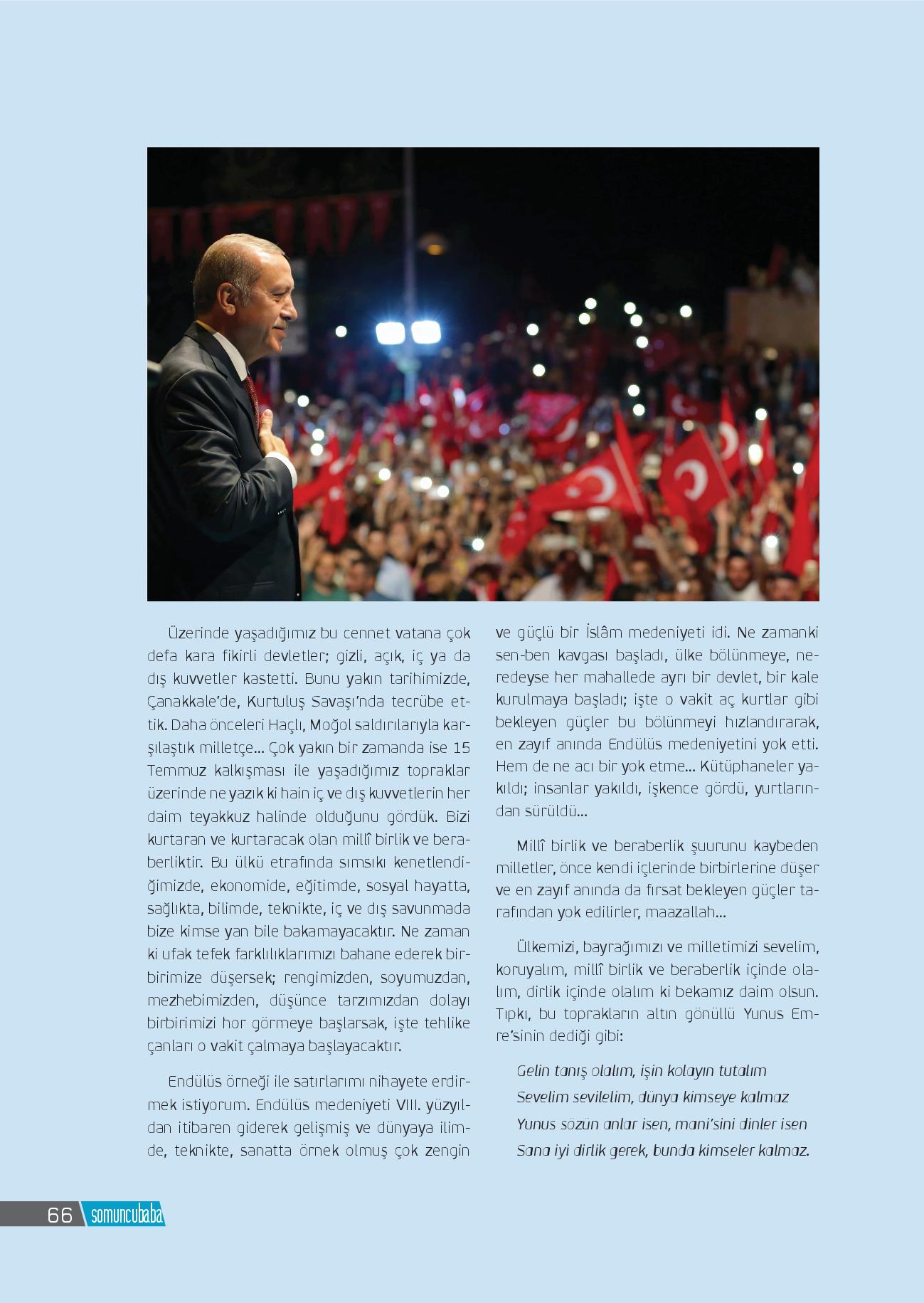 Üzerinde yaşadığımız bu cennet vatana çok defa kara fikirli devletler; gizli, açık, iç ya da dış kuvvetler kastetti. Bunu yakın tarihimizde, Çanakkale'de, Kurtuluş Savaşı'nda tecrübe ettik. Daha önceleri Haçlı, Moğol saldırılarıyla karşılaştık milletçe... Çok yakın bir zamanda ise 15 Temmuz kalkışması ile yaşadığımız topraklar üzerinde ne yazık ki hain iç ve dış kuvvetlerin her daim teyakkuz halinde olduğunu gördük. Bizi kurtaran ve kurtaracak olan millî birlik ve beraberliktir. Bu ülkü etrafında sımsıkı kenetlendiğimizde, ekonomide, eğitimde, sosyal hayatta, sağlıkta, bilimde, teknikte, iç ve dış savunmada bize kimse yan bile bakamayacaktır. Ne zaman ki ufak tefek farklılıklarımızı bahane ederek birbirimize düşersek; rengimizden, soyumuzdan, mezhebimizden, düşünce tarzımızdan dolayı birbirimizi hor görmeye başlarsak, işte tehlike çanları o vakit çalmaya başlayacaktır.

Endülüs örneği ile satırlarımı nihayete erdirmek istiyorum. Endülüs medeniyeti VIII. yüzyıldan itibaren giderek gelişmiş ve dünyaya ilimde, teknikte, sanatta örnek olmuş çok zengin ve güçlü bir İslâm medeniyeti idi. Ne zamanki sen-ben kavgası başladı, ülke bölünmeye, neredeyse her mahallede ayrı bir devlet, bir kale kurulmaya başladı; işte o vakit aç kurtlar gibi bekleyen güçler bu bölünmeyi hızlandırarak, en zayıf anında Endülüs medeniyetini yok etti. Hem de ne acı bir yok etme... Kütüphaneler yakıldı; insanlar yakıldı, işkence gördü, yurtlarından sürüldü...

Millî birlik ve beraberlik şuurunu kaybeden milletler, önce kendi içlerinde birbirlerine düşer ve en zayıf anında da fırsat bekleyen güçler tarafından yok edilirler, maazallah...

Ülkemizi, bayrağımızı ve milletimizi sevelim, koruyalım, millî birlik ve beraberlik içinde olalım, dirlik içinde olalım ki bekamız daim olsun. Tıpkı, bu toprakların altın gönüllü Yunus Emre'sinin dediği gibi:

Gelin tanış olalım, işin kolayın tutalım
Sevelim sevilelim, dünya kimseye kalmaz
Yunus sözün anlar isen, mani'sini dinler isen
Sana iyi dirlik gerek, bunda kimseler kalmaz.

66 somuncubaba